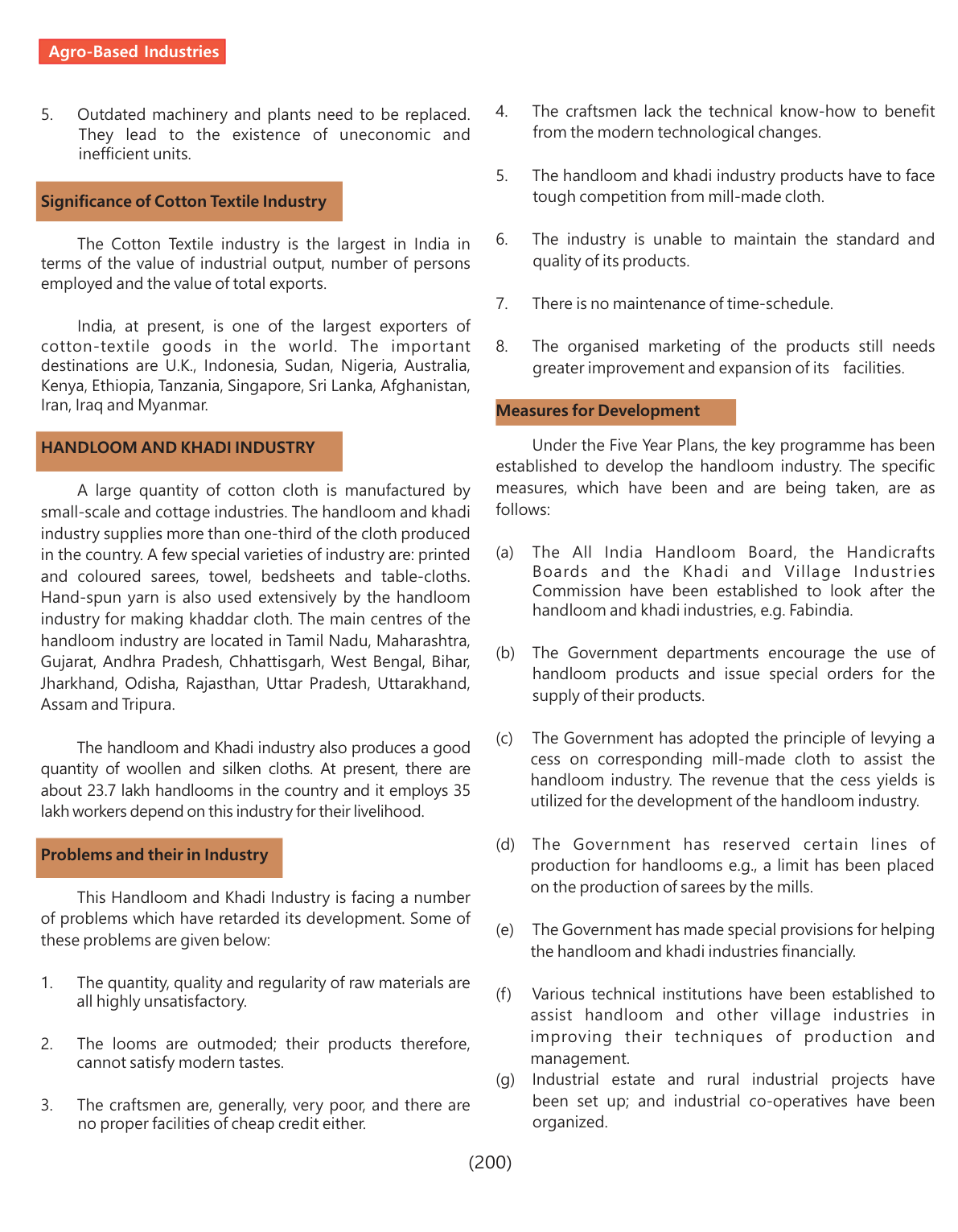 Agro-Based Industries

5. Outdated machinery and plants need to be replaced. They lead to the existence of uneconomic and inefficient units.

Significance of Cotton Textile Industry

The Cotton Textile industry is the largest in India in terms of the value of industrial output, number of persons employed and the value of total exports.

India, at present, is one of the largest exporters of cotton-textile goods in the world. The important destinations are U.K., Indonesia, Sudan, Nigeria, Australia, Kenya, Ethiopia, Tanzania, Singapore, Sri Lanka, Afghanistan, Iran, Iraq and Myanmar.

HANDLOOM AND KHADI INDUSTRY

A large quantity of cotton cloth is manufactured by small-scale and cottage industries. The handloom and khadi industry supplies more than one-third of the cloth produced in the country. A few special varieties of industry are: printed and coloured sarees, towel, bedsheets and table-cloths. Hand-spun yarn is also used extensively by the handloom industry for making khaddar cloth. The main centres of the handloom industry are located in Tamil Nadu, Maharashtra, Gujarat, Andhra Pradesh, Chhattisgarh, West Bengal, Bihar, Jharkhand, Odisha, Rajasthan, Uttar Pradesh, Uttarakhand, Assam and Tripura.

The handloom and Khadi industry also produces a good quantity of woollen and silken cloths. At present, there are about 23.7 lakh handlooms in the country and it employs 35 lakh workers depend on this industry for their livelihood.

Problems and their in Industry

This Handloom and Khadi Industry is facing a number of problems which have retarded its development. Some of these problems are given below:

1. The quantity, quality and regularity of raw materials are all highly unsatisfactory.

2. The looms are outmoded; their products therefore, cannot satisfy modern tastes.

3. The craftsmen are, generally, very poor, and there are no proper facilities of cheap credit either.

4. The craftsmen lack the technical know-how to benefit from the modern technological changes.

5. The handloom and khadi industry products have to face tough competition from mill-made cloth.

6. The industry is unable to maintain the standard and quality of its products.

7. There is no maintenance of time-schedule.

8. The organised marketing of the products still needs greater improvement and expansion of its facilities.

Measures for Development

Under the Five Year Plans, the key programme has been established to develop the handloom industry. The specific measures, which have been and are being taken, are as follows:

(a) The All India Handloom Board, the Handicrafts Boards and the Khadi and Village Industries Commission have been established to look after the handloom and khadi industries, e.g. Fabindia.

(b) The Government departments encourage the use of handloom products and issue special orders for the supply of their products.

(c) The Government has adopted the principle of levying a cess on corresponding mill-made cloth to assist the handloom industry. The revenue that the cess yields is utilized for the development of the handloom industry.

(d) The Government has reserved certain lines of production for handlooms e.g., a limit has been placed on the production of sarees by the mills.

(e) The Government has made special provisions for helping the handloom and khadi industries financially.

(f) Various technical institutions have been established to assist handloom and other village industries in improving their techniques of production and management.

(g) Industrial estate and rural industrial projects have been set up; and industrial co-operatives have been organized.

(200)